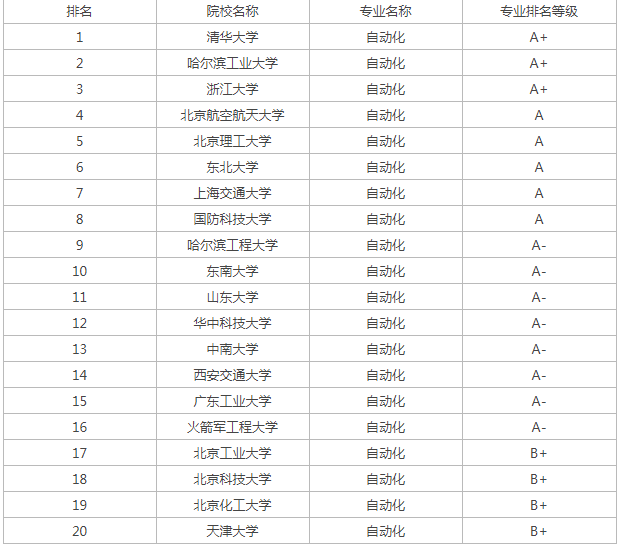 | 排名 | 院校名称 | 专业名称 | 专业排名等级 |
|---|---|---|---|
| 1 | 清华大学 | 自动化 | A+ |
| 2 | 哈尔滨工业大学 | 自动化 | A+ |
| 3 | 浙江大学 | 自动化 | A+ |
| 4 | 北京航空航天大学 | 自动化 | A |
| 5 | 北京理工大学 | 自动化 | A |
| 6 | 东北大学 | 自动化 | A |
| 7 | 上海交通大学 | 自动化 | A |
| 8 | 国防科技大学 | 自动化 | A |
| 9 | 哈尔滨工程大学 | 自动化 | A- |
| 10 | 东南大学 | 自动化 | A- |
| 11 | 山东大学 | 自动化 | A- |
| 12 | 华中科技大学 | 自动化 | A- |
| 13 | 中南大学 | 自动化 | A- |
| 14 | 西安交通大学 | 自动化 | A- |
| 15 | 广东工业大学 | 自动化 | A- |
| 16 | 火箭军工程大学 | 自动化 | A- |
| 17 | 北京工业大学 | 自动化 | B+ |
| 18 | 北京科技大学 | 自动化 | B+ |
| 19 | 北京化工大学 | 自动化 | B+ |
| 20 | 天津大学 | 自动化 | B+ |